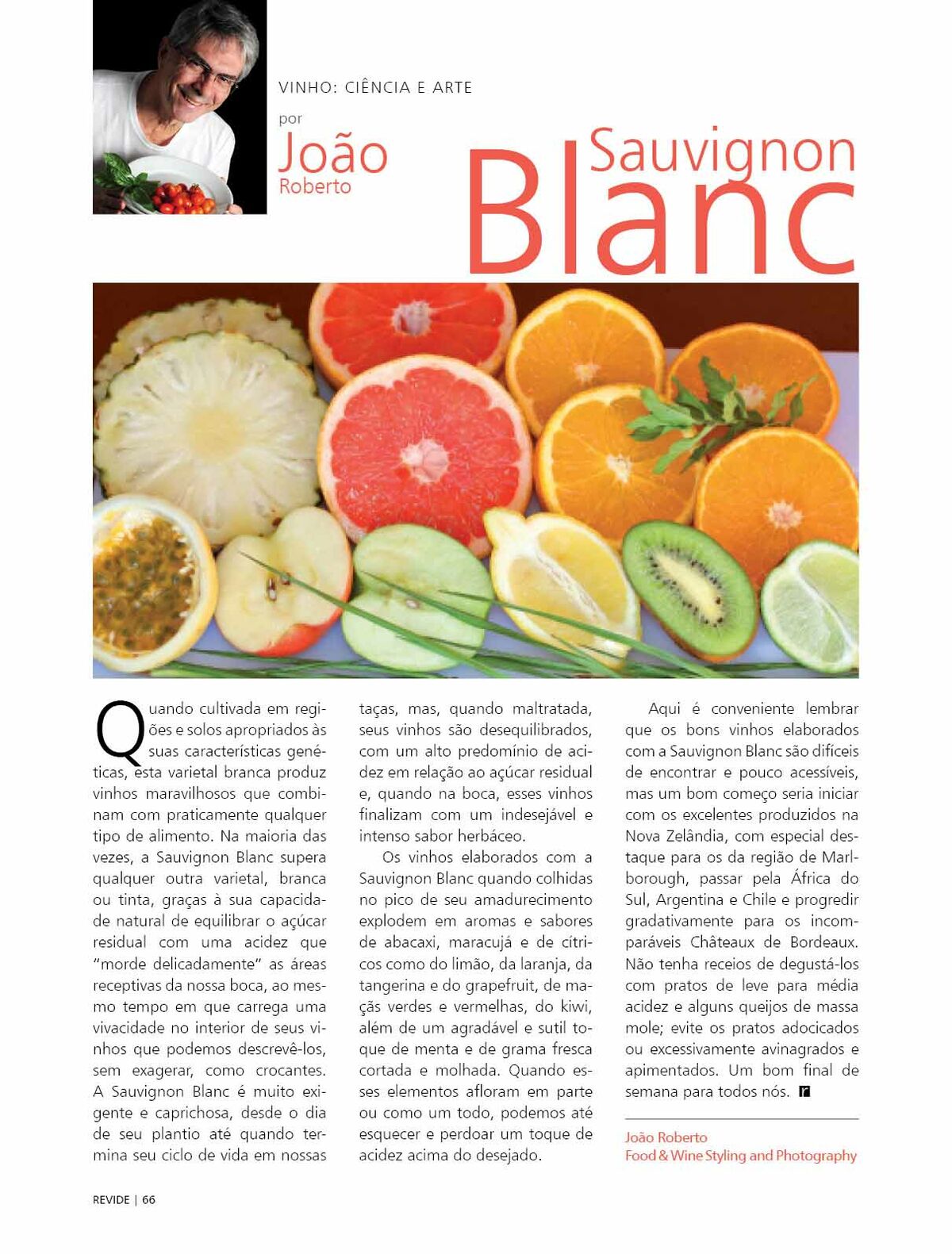 VINHO: CIÊNCIA E ARTE

por
João
Roberto

Sauvignon
Blanc

Quando cultivada em regiões e solos apropriados às suas características genéticas, esta varietal branca produz vinhos maravilhosos que combinam com praticamente qualquer tipo de alimento. Na maioria das vezes, a Sauvignon Blanc supera qualquer outra varietal, branca ou tinta, graças à sua capacidade natural de equilibrar o açúcar residual com uma acidez que "morde delicadamente" as áreas receptivas da nossa boca, ao mesmo tempo em que carrega uma vivacidade no interior de seus vinhos que podemos descrevê-los, sem exagerar, como crocantes. A Sauvignon Blanc é muito exigente e caprichosa, desde o dia de seu plantio até quando termina seu ciclo de vida em nossas taças, mas, quando maltratada, seus vinhos são desequilibrados, com um alto predomínio de acidez em relação ao açúcar residual e, quando na boca, esses vinhos finalizam com um indesejável e intenso sabor herbáceo.

Os vinhos elaborados com a Sauvignon Blanc quando colhidas no pico de seu amadurecimento explodem em aromas e sabores de abacaxi, maracujá e de cítricos como do limão, da laranja, da tangerina e do grapefruit, de maçãs verdes e vermelhas, do kiwi, além de um agradável e sutil toque de menta e de grama fresca cortada e molhada. Quando esses elementos afloram em parte ou como um todo, podemos até esquecer e perdoar um toque de acidez acima do desejado.

Aqui é conveniente lembrar que os bons vinhos elaborados com a Sauvignon Blanc são difíceis de encontrar e pouco acessíveis, mas um bom começo seria iniciar com os excelentes produzidos na Nova Zelândia, com especial destaque para os da região de Marlborough, passar pela África do Sul, Argentina e Chile e progredir gradativamente para os incomparáveis Châteaux de Bordeaux. Não tenha receios de degustá-los com pratos de leve para média acidez e alguns queijos de massa mole; evite os pratos adocicados ou excessivamente avinagrados e apimentados. Um bom final de semana para todos nós. r

João Roberto
Food & Wine Styling and Photography

REVIDE | 66